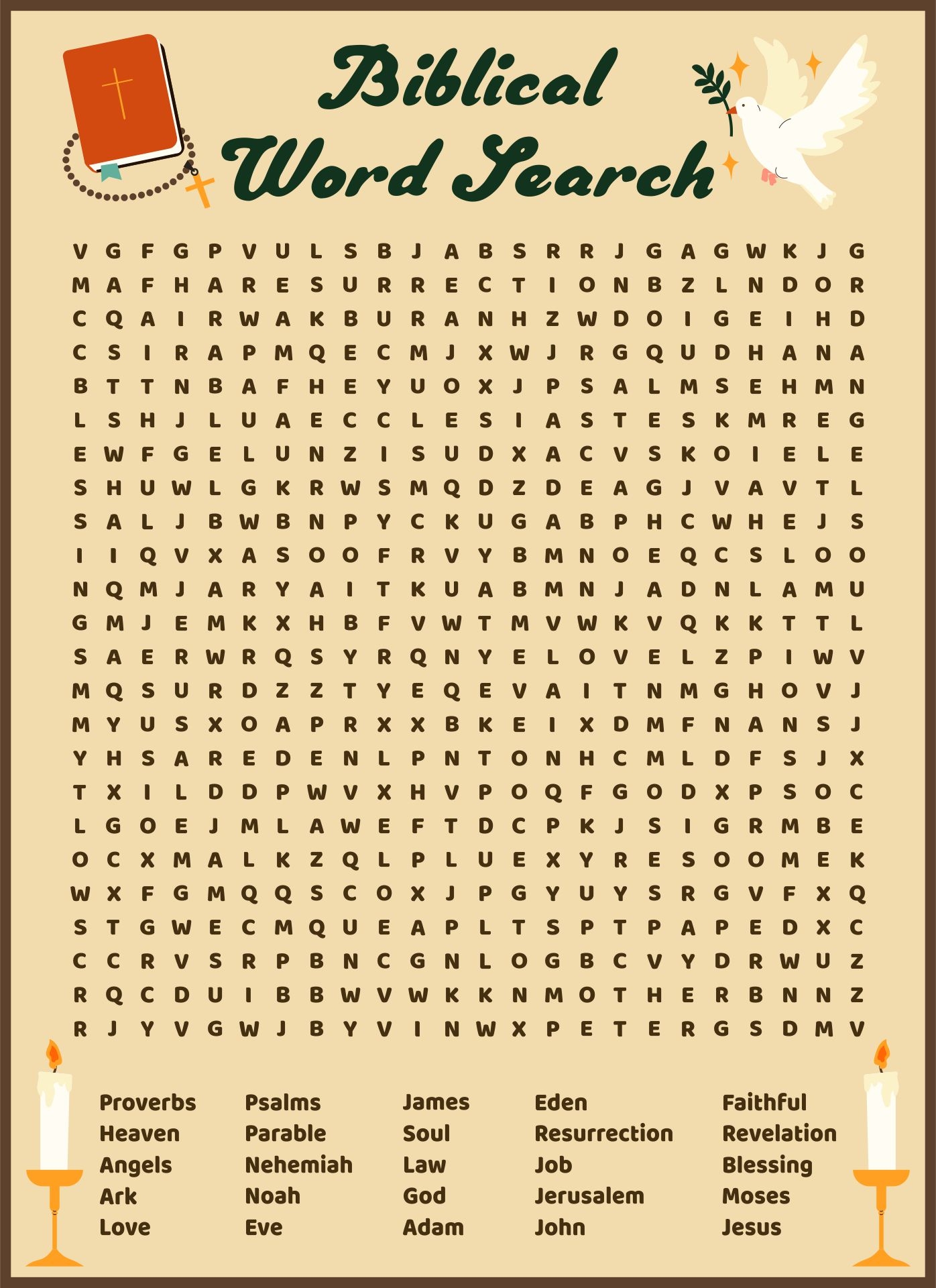 Biblical Word Search

V G F G P V U L S B J A B S R R J G A G W K J G
M A F H A R E S U R R E C T I O N B Z L N D O R
C Q A I R W A K B U R A N H Z W D O I G E I H D
C S I R A P M Q E C M J X W J R G Q U D H A N A
B T T N B A F H E Y U O X J P S A L M S E H M N
L S H J L U A E C C L E S I A S T E S K M R E G
E W F G E L U N Z I S U D X A C V S K O I E L E
S H U W L G K R W S M Q D Z D E A G J V A V T L
S A L J B W B N P Y C K U G A B P H C W H E J S
I I Q V X A S O O F R V Y B M N O E Q C S L O O
N Q M J A R Y A I T K U A B M N J A D N L A M U
G M J E M K X H B F V W T M V W K V Q K K T T L
S A E R W R Q S Y R Q N Y E L O V E L Z P I W V
M Q S U R D Z Z T Y E Q E V A I T N M G H O V J
M Y U S X O A P R X X B K E I X D M F N A N S J
Y H S A R E D E N L P N T O N H C M L D F S J X
T X I L D D P W V X H V P O Q F G O D X P S O C
L G O E J M L A W E F T D C P K J S I G R M B E
O C X M A L K Z Q L P L U E X Y R E S O O M E K
W X F G M Q Q S C O X J P G Y U Y S R G V F X Q
S T G W E C M Q U E A P L T S P T P A P E D X C
C C R V S R P B N C G N L O G B C V Y D R W U Z
R Q C D U I B B W V W K K N M O T H E R B N N Z
R J Y V G W J B Y V I N W X P E T E R G S D M V

Proverbs
Heaven
Angels
Ark
Love

Psalms
Parable
Nehemiah
Noah
Eve

James
Soul
Law
God
Adam

Eden
Resurrection
Job
Jerusalem
John

Faithful
Revelation
Blessing
Moses
Jesus